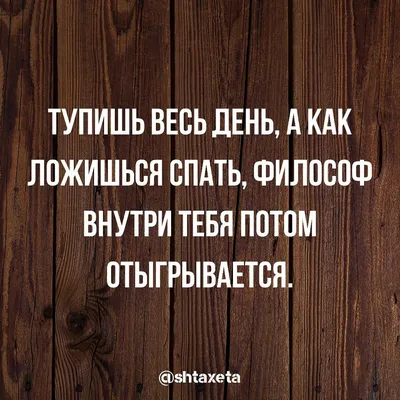 ТУПИШЬ ВЕСЬ ДЕНЬ, А КАК ЛОЖИШЬСЯ СПАТЬ, ФИЛОСОФ ВНУТРИ ТЕБЯ ПОТОМ ОТЫГРЫВАЕТСЯ.

@shtaxeta